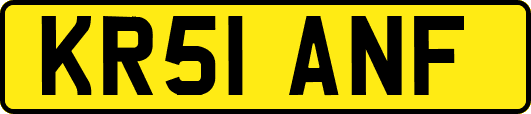 KR51 ANF